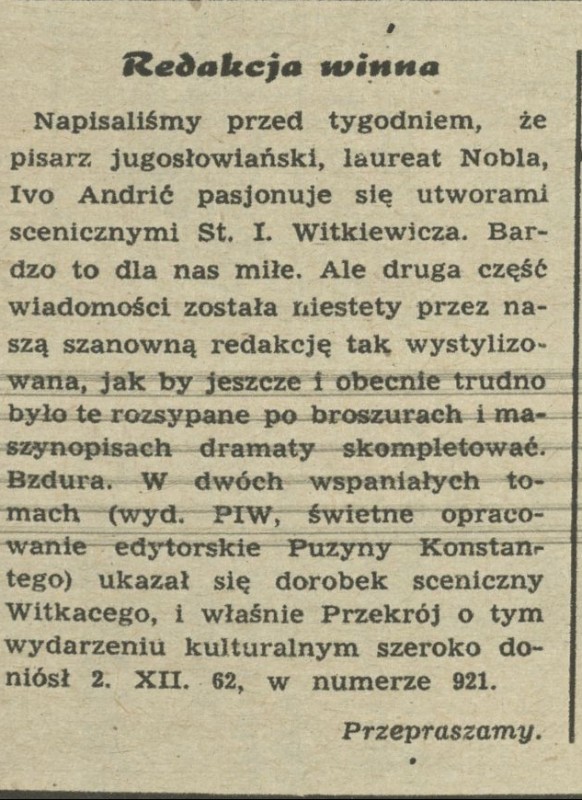 Redakcja winna

Napisaliśmy przed tygodniem, że pisarz jugosłowiański, laureat Nobla, Ivo Andrić pasjonuje się utworami scenicznymi St. I. Witkiewicza. Bardzo to dla nas miłe. Ale druga część wiadomości została niestety przez naszą szanowną redakcję tak wystylizowana, jak by jeszcze i obecnie trudno było te rozsypane po broszurach i maszynopisach dramaty skompletować. Bzdura. W dwóch wspaniałych tomach (wyd. PIW, świetne opracowanie edytorskie Puzyny Konstantego) ukazał się dorobek sceniczny Witkacego, i właśnie Przekrój o tym wydarzeniu kulturalnym szeroko doniósł 2. XII. 62, w numerze 921.

Przepraszamy.